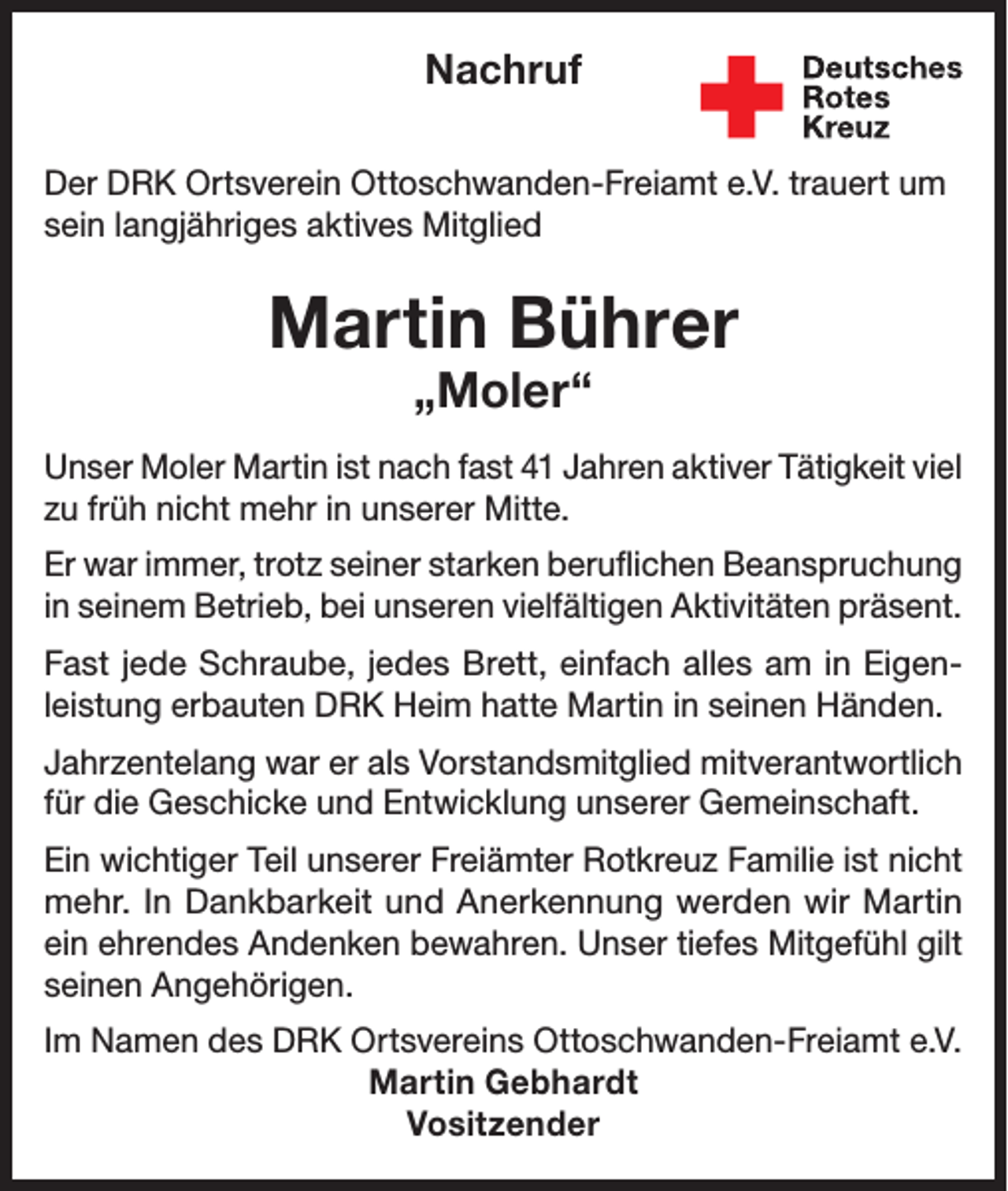 Nachruf

Deutsches
Rotes
Kreuz

Der DRK Ortsverein Ottoschwanden-Freiamt e.V. trauert um sein langjähriges aktives Mitglied

Martin Bührer
„Moler“

Unser Moler Martin ist nach fast 41 Jahren aktiver Tätigkeit viel zu früh nicht mehr in unserer Mitte.

Er war immer, trotz seiner starken beruflichen Beanspruchung in seinem Betrieb, bei unseren vielfältigen Aktivitäten präsent.

Fast jede Schraube, jedes Brett, einfach alles am in Eigenleistung erbauten DRK Heim hatte Martin in seinen Händen.

Jahrzentelang war er als Vorstandsmitglied mitverantwortlich für die Geschicke und Entwicklung unserer Gemeinschaft.

Ein wichtiger Teil unserer Freiämter Rotkreuz Familie ist nicht mehr. In Dankbarkeit und Anerkennung werden wir Martin ein ehrendes Andenken bewahren. Unser tiefes Mitgefühl gilt seinen Angehörigen.

Im Namen des DRK Ortsvereins Ottoschwanden-Freiamt e.V.
Martin Gebhardt
Vositzender